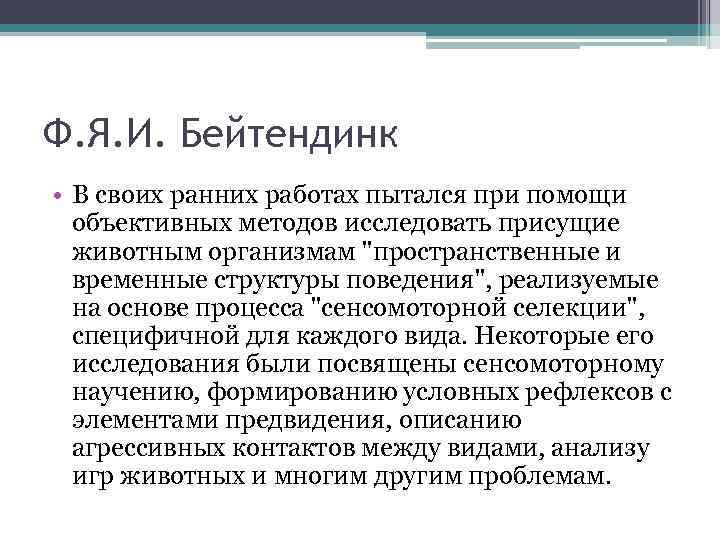 Ф.Я.И. Бейтендинк

• В своих ранних работах пытался при помощи объективных методов исследовать присущие животным организмам "пространственные и временные структуры поведения", реализуемые на основе процесса "сенсомоторной селекции", специфичной для каждого вида. Некоторые его исследования были посвящены сенсомоторному научению, формированию условных рефлексов с элементами предвидения, описанию агрессивных контактов между видами, анализу игр животных и многим другим проблемам.